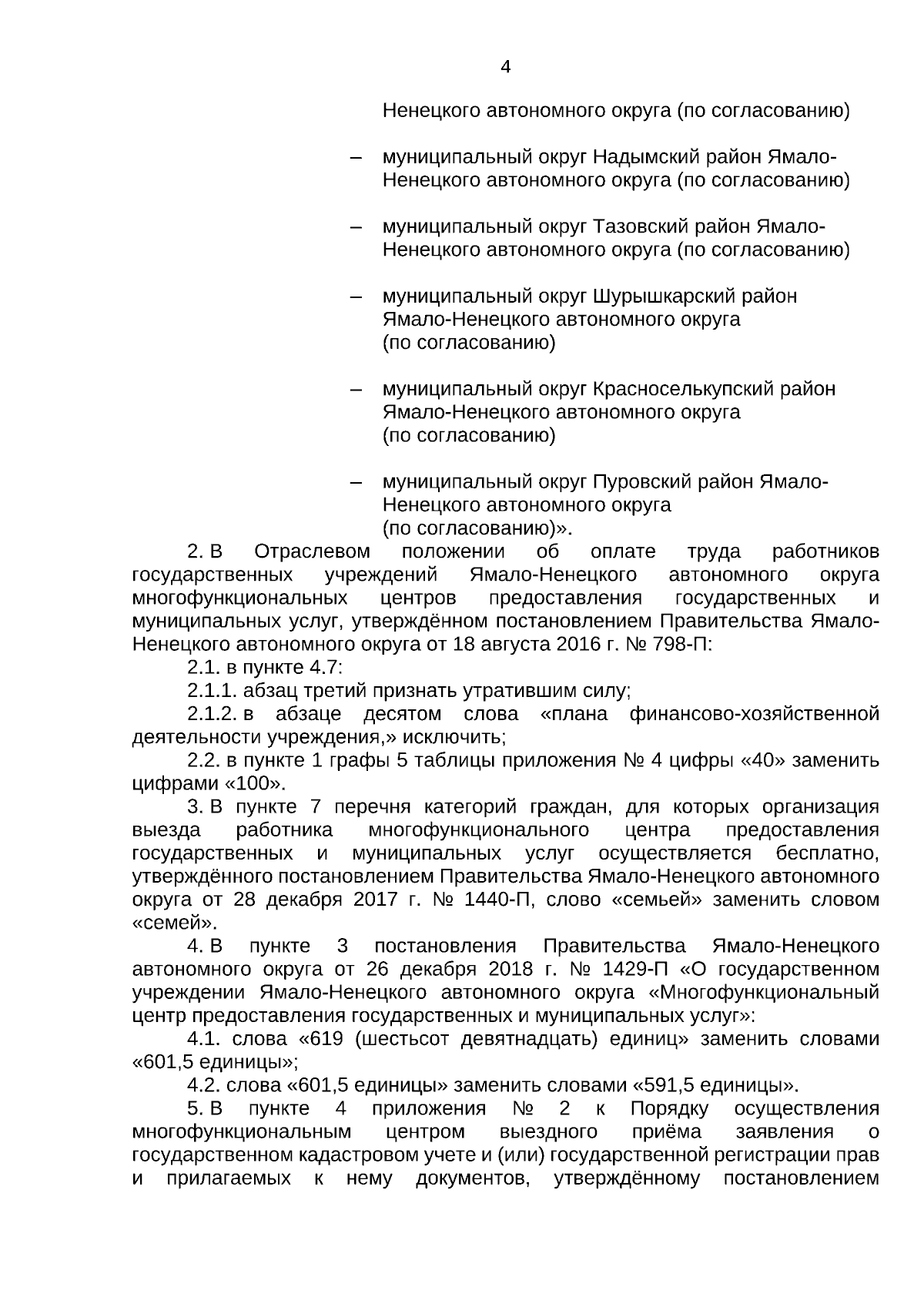 4

Ненецкого автономного округа (по согласованию)

– муниципальный округ Надымский район Ямало-Ненецкого автономного округа (по согласованию)

– муниципальный округ Тазовский район Ямало-Ненецкого автономного округа (по согласованию)

– муниципальный округ Шурышкарский район Ямало-Ненецкого автономного округа (по согласованию)

– муниципальный округ Красноселькупский район Ямало-Ненецкого автономного округа (по согласованию)

– муниципальный округ Пуровский район Ямало-Ненецкого автономного округа (по согласованию)».

2. В Отраслевом положении об оплате труда работников государственных учреждений Ямало-Ненецкого автономного округа многофункциональных центров предоставления государственных и муниципальных услуг, утверждённом постановлением Правительства Ямало-Ненецкого автономного округа от 18 августа 2016 г. № 798-П:

2.1. в пункте 4.7:

2.1.1. абзац третий признать утратившим силу;

2.1.2. в абзаце десятом слова «плана финансово-хозяйственной деятельности учреждения,» исключить;

2.2. в пункте 1 графы 5 таблицы приложения № 4 цифры «40» заменить цифрами «100».

3. В пункте 7 перечня категорий граждан, для которых организация выезда работника многофункционального центра предоставления государственных и муниципальных услуг осуществляется бесплатно, утверждённого постановлением Правительства Ямало-Ненецкого автономного округа от 28 декабря 2017 г. № 1440-П, слово «семьей» заменить словом «семей».

4. В пункте 3 постановления Правительства Ямало-Ненецкого автономного округа от 26 декабря 2018 г. № 1429-П «О государственном учреждении Ямало-Ненецкого автономного округа «Многофункциональный центр предоставления государственных и муниципальных услуг»:

4.1. слова «619 (шестьсот девятнадцать) единиц» заменить словами «601,5 единицы»;

4.2. слова «601,5 единицы» заменить словами «591,5 единицы».

5. В пункте 4 приложения № 2 к Порядку осуществления многофункциональным центром выездного приёма заявления о государственном кадастровом учете и (или) государственной регистрации прав и прилагаемых к нему документов, утверждённому постановлением